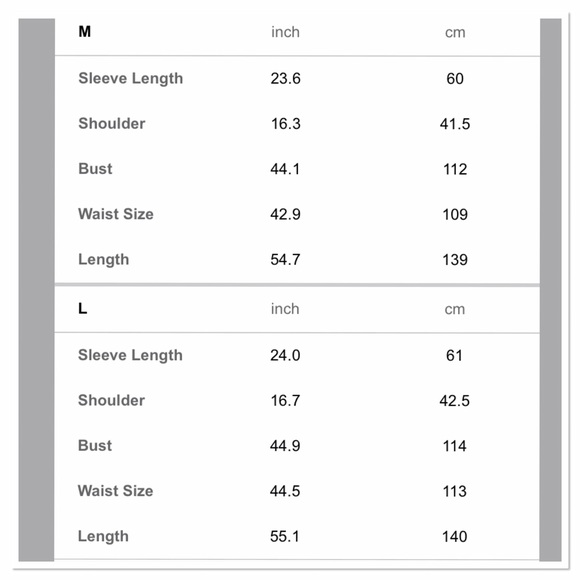 | M | inch | cm |
|---|---|---|
| Sleeve Length | 23.6 | 60 |
| Shoulder | 16.3 | 41.5 |
| Bust | 44.1 | 112 |
| Waist Size | 42.9 | 109 |
| Length | 54.7 | 139 |

| L | inch | cm |
|---|---|---|
| Sleeve Length | 24.0 | 61 |
| Shoulder | 16.7 | 42.5 |
| Bust | 44.9 | 114 |
| Waist Size | 44.5 | 113 |
| Length | 55.1 | 140 |